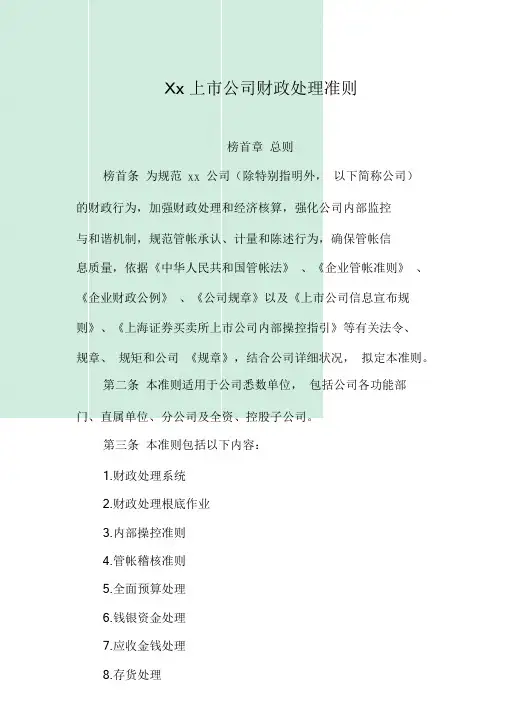 Xx 上市公司财政处理准则

榜首章 总则

榜首条 为规范 xx 公司（除特别指明外， 以下简称公司）的财政行为，加强财政处理和经济核算，强化公司内部监控与和谐机制，规范管帐承认、计量和陈述行为，确保管帐信息质量，依据《中华人民共和国管帐法》 、《企业管帐准则》 、《企业财政公例》 、《公司规章》以及《上市公司信息宣布规则》、《上海证券买卖所上市公司内部操控指引》等有关法令、规章、 规矩和公司 《规章》，结合公司详细状况， 拟定本准则。

第二条 本准则适用于公司悉数单位， 包括公司各功能部门、直属单位、分公司及全资、控股子公司。

第三条 本准则包括以下内容：

1.财政处理系统

2.财政处理根底作业

3.内部操控准则

4.管帐稽核准则

5.全面预算处理

6.钱银资金处理

7.应收金钱处理

8.存货处理